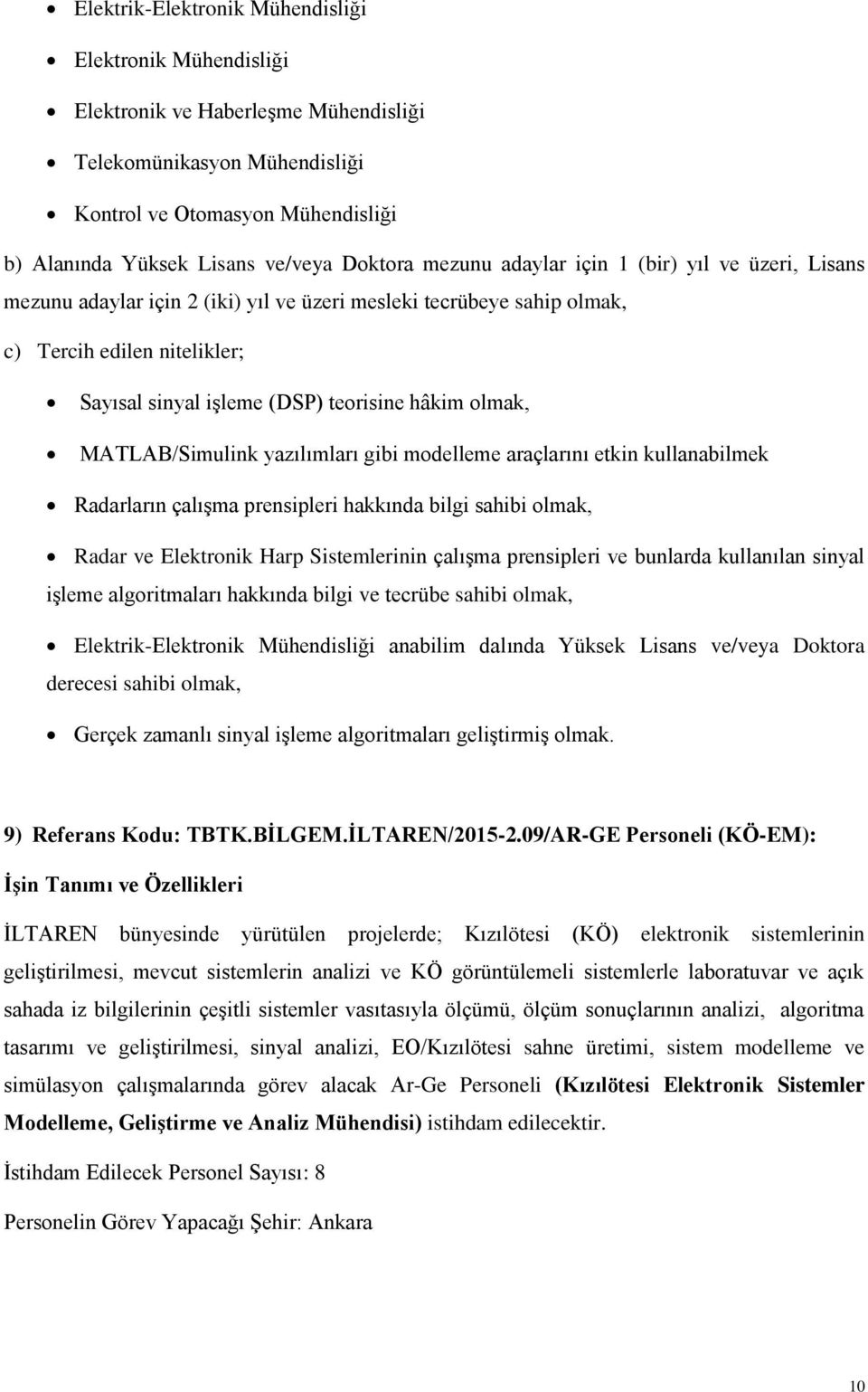 • Elektrik-Elektronik Mühendisliği
• Elektronik Mühendisliği
• Elektronik ve Haberleşme Mühendisliği
• Telekomünikasyon Mühendisliği
• Kontrol ve Otomasyon Mühendisliği

b) Alanında Yüksek Lisans ve/veya Doktora mezunu adaylar için 1 (bir) yıl ve üzeri, Lisans mezunu adaylar için 2 (iki) yıl ve üzeri mesleki tecrübeye sahip olmak,

c) Tercih edilen nitelikler;

• Sayısal sinyal işleme (DSP) teorisine hâkim olmak,
• MATLAB/Simulink yazılımları gibi modelleme araçlarını etkin kullanabilmek
• Radarların çalışma prensipleri hakkında bilgi sahibi olmak,
• Radar ve Elektronik Harp Sistemlerinin çalışma prensipleri ve bunlarda kullanılan sinyal işleme algoritmaları hakkında bilgi ve tecrübe sahibi olmak,
• Elektrik-Elektronik Mühendisliği anabilim dalında Yüksek Lisans ve/veya Doktora derecesi sahibi olmak,
• Gerçek zamanlı sinyal işleme algoritmaları geliştirmiş olmak.

9) Referans Kodu: TBTK.BİLGEM.İLTAREN/2015-2.09/AR-GE Personeli (KÖ-EM):

İşin Tanımı ve Özellikleri

İLTAREN bünyesinde yürütülen projelerde; Kızılötesi (KÖ) elektronik sistemlerinin geliştirilmesi, mevcut sistemlerin analizi ve KÖ görüntülemeli sistemlerle laboratuvar ve açık sahada iz bilgilerinin çeşitli sistemler vasıtasıyla ölçümü, ölçüm sonuçlarının analizi, algoritma tasarımı ve geliştirilmesi, sinyal analizi, EO/Kızılötesi sahne üretimi, sistem modelleme ve simülasyon çalışmalarında görev alacak Ar-Ge Personeli (Kızılötesi Elektronik Sistemler Modelleme, Geliştirme ve Analiz Mühendisi) istihdam edilecektir.

İstihdam Edilecek Personel Sayısı: 8

Personelin Görev Yapacağı Şehir: Ankara

10